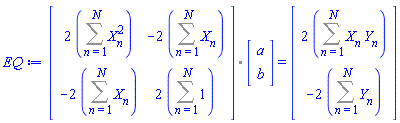 $EQ := \begin{bmatrix} 2\left(\sum_{n=1}^{N} X_n^2\right) & -2\left(\sum_{n=1}^{N} X_n\right) \\ -2\left(\sum_{n=1}^{N} X_n\right) & 2\left(\sum_{n=1}^{N} 1\right) \end{bmatrix} \cdot \begin{bmatrix} a \\ b \end{bmatrix} = \begin{bmatrix} 2\left(\sum_{n=1}^{N} X_n Y_n\right) \\ -2\left(\sum_{n=1}^{N} Y_n\right) \end{bmatrix}$